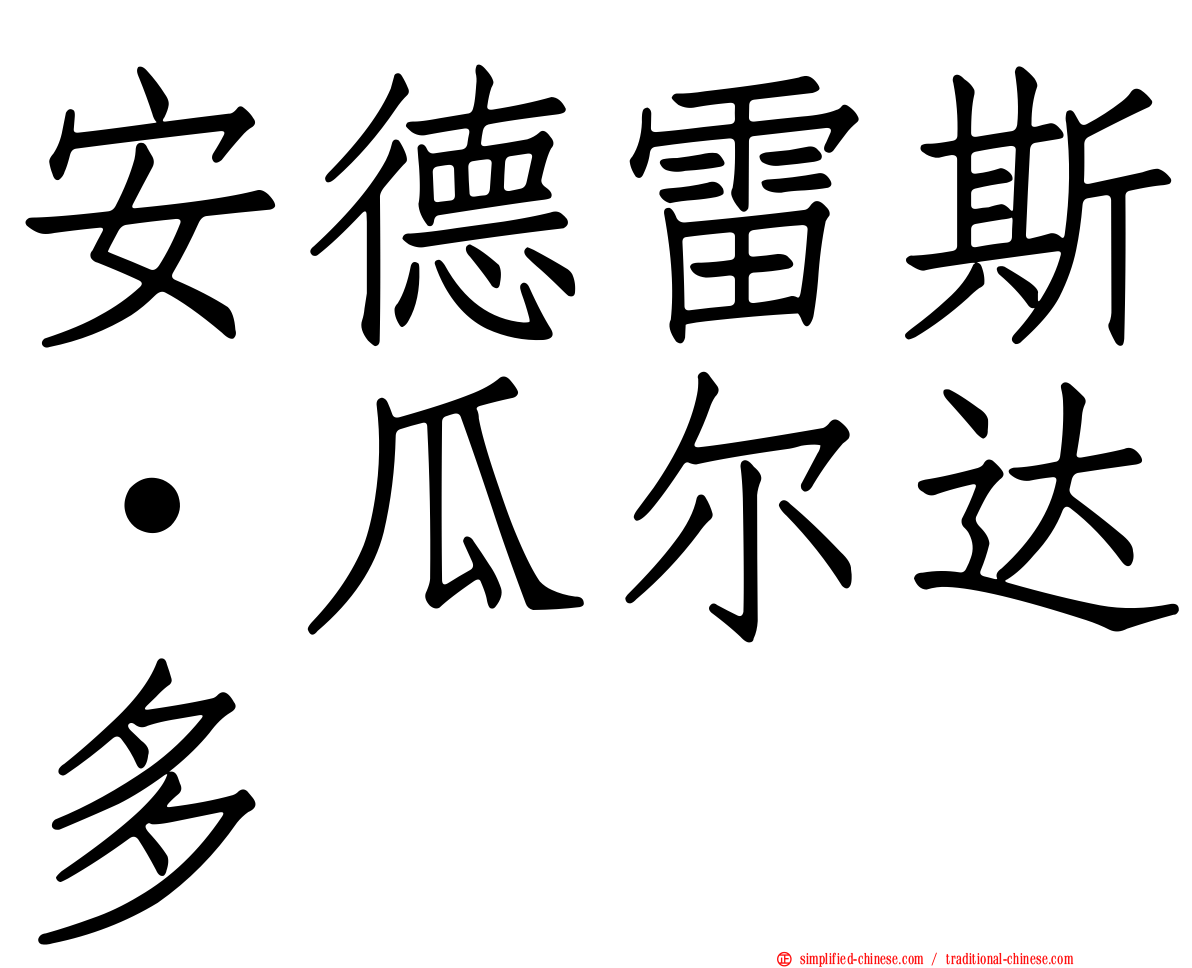 安德雷斯·瓜尔达多

simplified-chinese.com / traditional-chinese.com